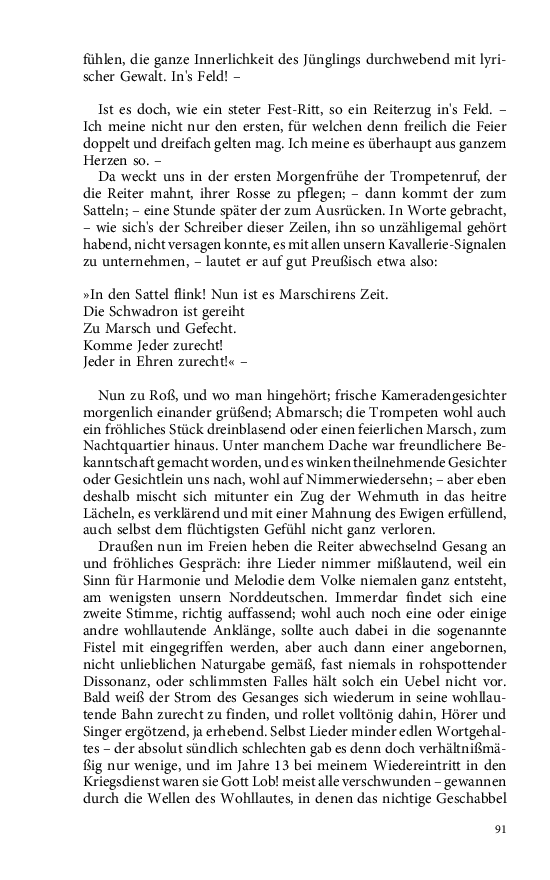 fühlen, die ganze Innerlichkeit des Jünglings durchwebend mit lyrischer Gewalt. In's Feld! –

Ist es doch, wie ein steter Fest-Ritt, so ein Reiterzug in's Feld. – Ich meine nicht nur den ersten, für welchen denn freilich die Feier doppelt und dreifach gelten mag. Ich meine es überhaupt aus ganzem Herzen so. –

Da weckt uns in der ersten Morgenfrühe der Trompetenruf, der die Reiter mahnt, ihrer Rosse zu pflegen; – dann kommt der zum Satteln; – eine Stunde später der zum Ausrücken. In Worte gebracht, – wie sich's der Schreiber dieser Zeilen, ihn so unzähligemal gehört habend, nicht versagen konnte, es mit allen unsern Kavallerie-Signalen zu unternehmen, – lautet er auf gut Preußisch etwa also:

»In den Sattel flink! Nun ist es Marschirens Zeit.
Die Schwadron ist gereiht
Zu Marsch und Gefecht.
Komme Jeder zurecht!
Jeder in Ehren zurecht!« –

Nun zu Roß, und wo man hingehört; frische Kameradengesichter morgenlich einander grüßend; Abmarsch; die Trompeten wohl auch ein fröhliches Stück dreinblasend oder einen feierlichen Marsch, zum Nachtquartier hinaus. Unter manchem Dache war freundlichere Bekanntschaft gemacht worden, und es winken theilnehmende Gesichter oder Gesichtlein uns nach, wohl auf Nimmerwiedersehn; – aber eben deshalb mischt sich mitunter ein Zug der Wehmuth in das heitre Lächeln, es verklärend und mit einer Mahnung des Ewigen erfüllend, auch selbst dem flüchtigsten Gefühl nicht ganz verloren.

Draußen nun im Freien heben die Reiter abwechselnd Gesang an und fröhliches Gespräch: ihre Lieder nimmer mißlautend, weil ein Sinn für Harmonie und Melodie dem Volke niemalen ganz entsteht, am wenigsten unsern Norddeutschen. Immerdar findet sich eine zweite Stimme, richtig auffassend; wohl auch noch eine oder einige andre wohllautende Anklänge, sollte auch dabei in die sogenannte Fistel mit eingegriffen werden, aber auch dann einer angebornen, nicht unlieblichen Naturgabe gemäß, fast niemals in rohspottender Dissonanz, oder schlimmsten Falles hält solch ein Uebel nicht vor. Bald weiß der Strom des Gesanges sich wiederum in seine wohllautende Bahn zurecht zu finden, und rollet volltönig dahin, Hörer und Singer ergötzend, ja erhebend. Selbst Lieder minder edlen Wortgehaltes – der absolut sündlich schlechten gab es denn doch verhältnißmäßig nur wenige, und im Jahre 13 bei meinem Wiedereintritt in den Kriegsdienst waren sie Gott Lob! meist alle verschwunden – gewannen durch die Wellen des Wohllautes, in denen das nichtige Geschabbel

91